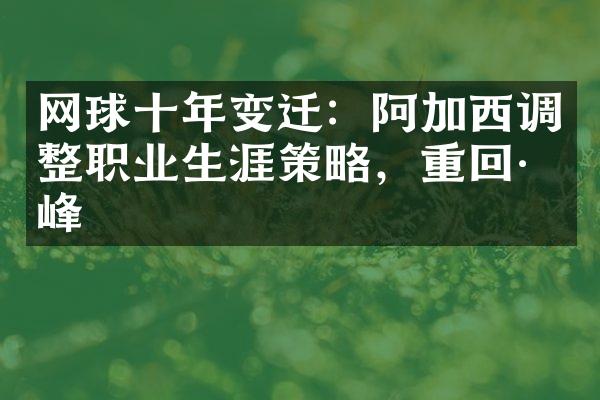 网球十年变迁：阿加西调整职业生涯策略，重回·峰